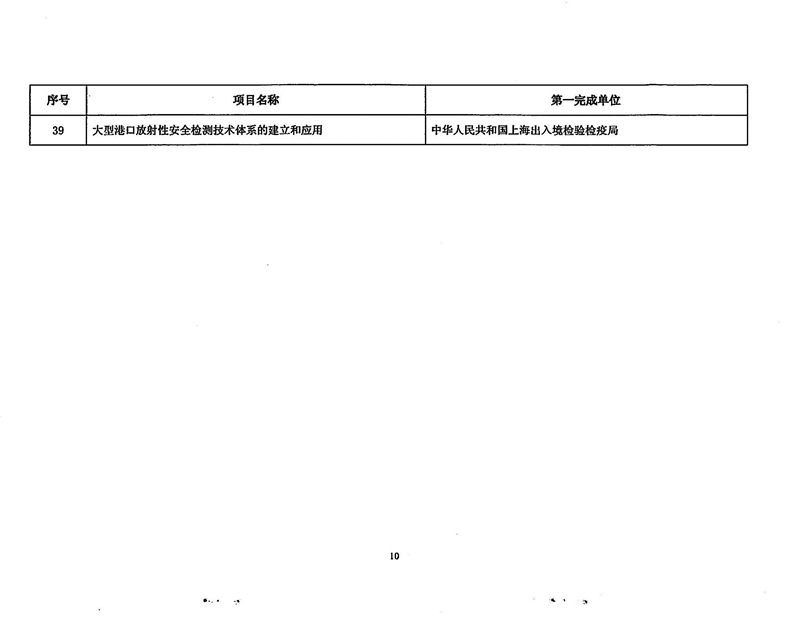 | 序号 | 项目名称 | 第一完成单位 |
|---|---|---|
| 39 | 大型港口放射性安全检测技术体系的建立和应用 | 中华人民共和国上海出入境检验检疫局 |

10